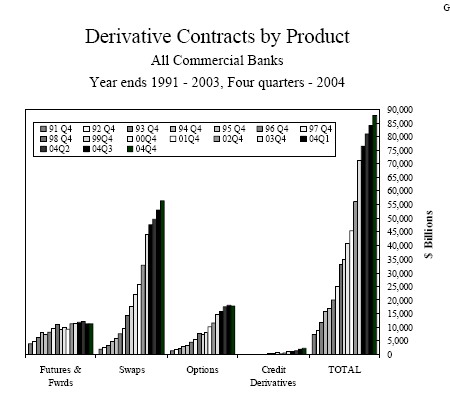 G

Derivative Contracts by Product

All Commercial Banks

Year ends 1991 - 2003, Four quarters - 2004

91 Q4
92 Q4
93 Q4
94 Q4
95 Q4
96 Q4
97 Q4
98 Q4
99Q4
00Q4
01Q4
02Q4
03Q4
04Q1
04Q2
04Q3
04Q4

90,000
85,000
80,000
75,000
70,000
65,000
60,000
55,000
50,000
45,000
40,000
35,000
30,000
25,000
20,000
15,000
10,000
5,000
0

$ Billions

Futures & Fwrds
Swaps
Options
Credit Derivatives
TOTAL